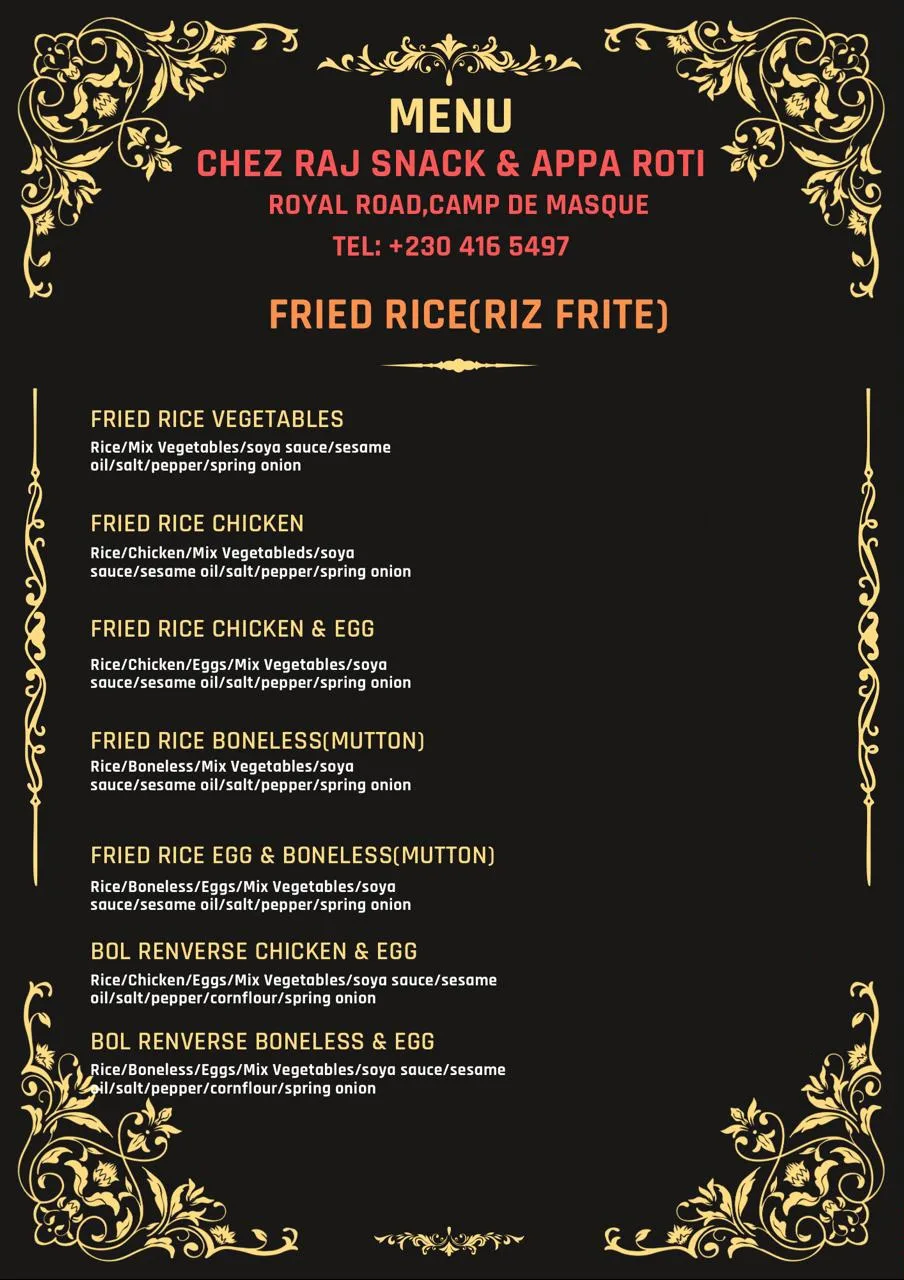 MENU

CHEZ RAJ SNACK & APPA ROTI

ROYAL ROAD,CAMP DE MASQUE

TEL: +230 416 5497

FRIED RICE(RIZ FRITE)

FRIED RICE VEGETABLES
Rice/Mix Vegetables/soya sauce/sesame oil/salt/pepper/spring onion

FRIED RICE CHICKEN
Rice/Chicken/Mix Vegetableds/soya sauce/sesame oil/salt/pepper/spring onion

FRIED RICE CHICKEN & EGG
Rice/Chicken/Eggs/Mix Vegetables/soya sauce/sesame oil/salt/pepper/spring onion

FRIED RICE BONELESS(MUTTON)
Rice/Boneless/Mix Vegetables/soya sauce/sesame oil/salt/pepper/spring onion

FRIED RICE EGG & BONELESS(MUTTON)
Rice/Boneless/Eggs/Mix Vegetables/soya sauce/sesame oil/salt/pepper/spring onion

BOL RENVERSE CHICKEN & EGG
Rice/Chicken/Eggs/Mix Vegetables/soya sauce/sesame oil/salt/pepper/cornflour/spring onion

BOL RENVERSE BONELESS & EGG
Rice/Boneless/Eggs/Mix Vegetables/soya sauce/sesame oil/salt/pepper/cornflour/spring onion